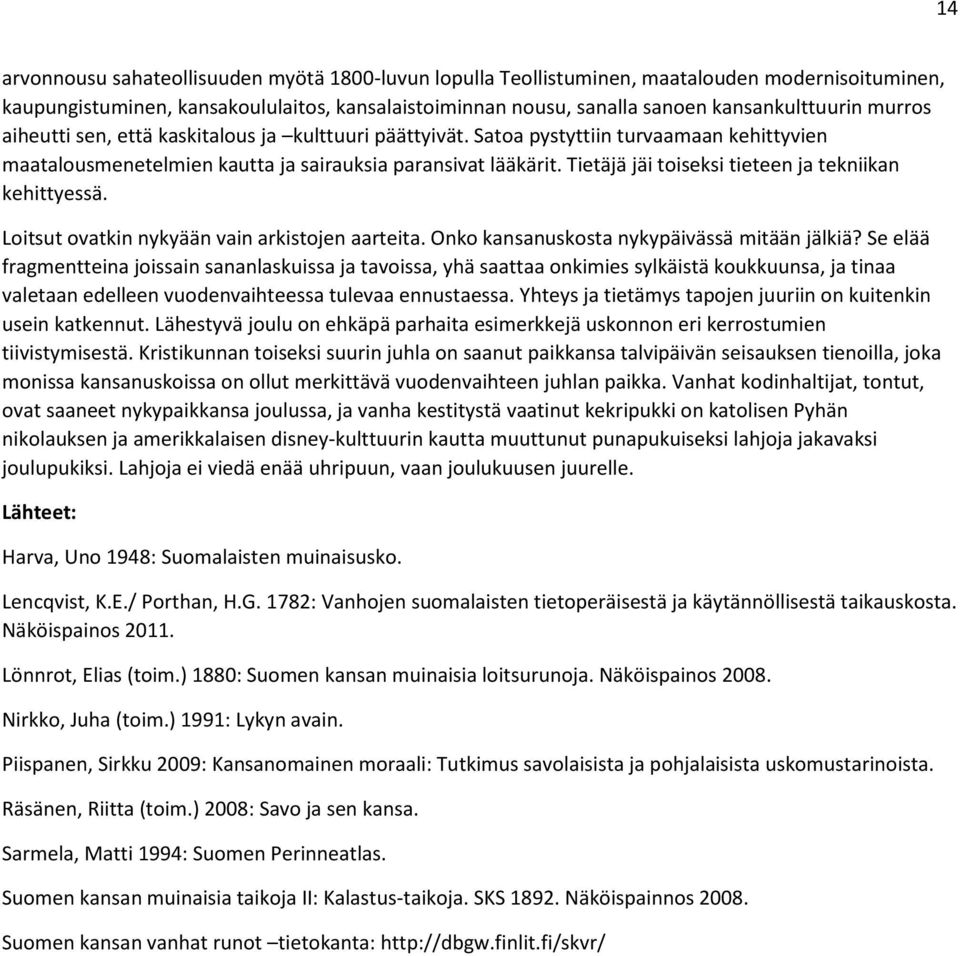 14

arvonnousu sahateollisuuden myötä 1800-luvun lopulla Teollistuminen, maatalouden modernisoituminen, kaupungistuminen, kansakoululaitos, kansalaistoiminnan nousu, sanalla sanoen kansankulttuurin murros aiheutti sen, että kaskitalous ja –kulttuuri päättyivät. Satoa pystyttiin turvaamaan kehittyvien maatalousmenetelmien kautta ja sairauksia paransivat lääkärit. Tietäjä jäi toiseksi tieteen ja tekniikan kehittyessä.

Loitsut ovatkin nykyään vain arkistojen aarteita. Onko kansanuskosta nykypäivässä mitään jälkiä? Se elää fragmentteina joissain sananlaskuissa ja tavoissa, yhä saattaa onkimies sylkäistä koukkuunsa, ja tinaa valetaan edelleen vuodenvaihteessa tulevaa ennustaessa. Yhteys ja tietämys tapojen juuriin on kuitenkin usein katkennut. Lähestyvä joulu on ehkäpä parhaita esimerkkejä uskonnon eri kerrostumien tiivistymisestä. Kristikunnan toiseksi suurin juhla on saanut paikkansa talvipäivän seisauksen tienoilla, joka monissa kansanuskoissa on ollut merkittävä vuodenvaihteen juhlan paikka. Vanhat kodinhaltijat, tontut, ovat saaneet nykypaikkansa joulussa, ja vanha kestitystä vaatinut kekripukki on katolisen Pyhän nikolauksen ja amerikkalaisen disney-kulttuurin kautta muuttunut punapukuiseksi lahjoja jakavaksi joulupukiksi. Lahjoja ei viedä enää uhripuun, vaan joulukuusen juurelle.

Lähteet:

Harva, Uno 1948: Suomalaisten muinaisusko.

Lencqvist, K.E./ Porthan, H.G. 1782: Vanhojen suomalaisten tietoperäisestä ja käytännöllisestä taikauskosta. Näköispainos 2011.

Lönnrot, Elias (toim.) 1880: Suomen kansan muinaisia loitsurunoja. Näköispainos 2008.

Nirkko, Juha (toim.) 1991: Lykyn avain.

Piispanen, Sirkku 2009: Kansanomainen moraali: Tutkimus savolaisista ja pohjalaisista uskomustarinoista.

Räsänen, Riitta (toim.) 2008: Savo ja sen kansa.

Sarmela, Matti 1994: Suomen Perinneatlas.

Suomen kansan muinaisia taikoja II: Kalastus-taikoja. SKS 1892. Näköispainnos 2008.

Suomen kansan vanhat runot –tietokanta: http://dbgw.finlit.fi/skvr/